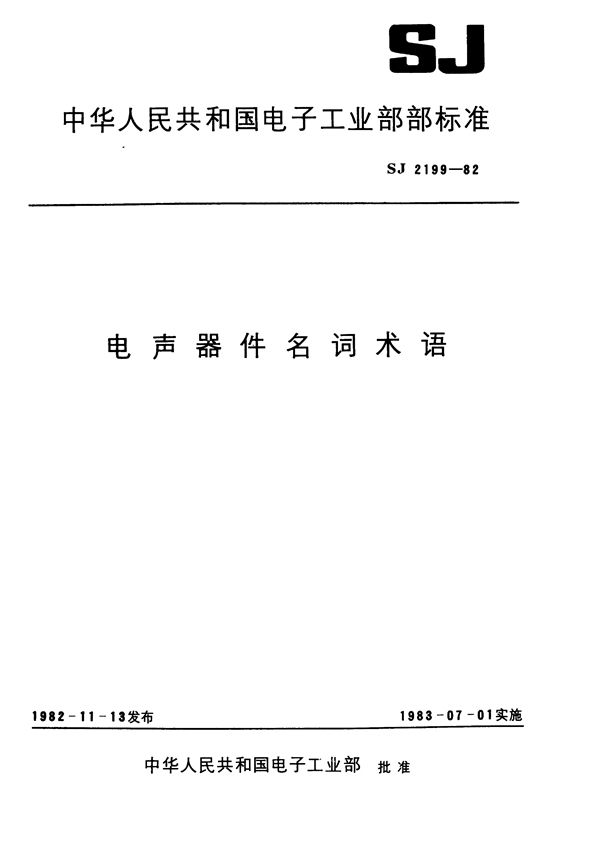 SJ

中华人民共和国电子工业部部标准

SJ 2199—82

电声器件名词术语

1982-11-13发布

1983-07-01实施

中华人民共和国电子工业部 批准